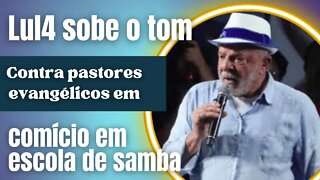 Lul4 sobe o tom

Contra pastores evangélicos em

comício em escola de samba